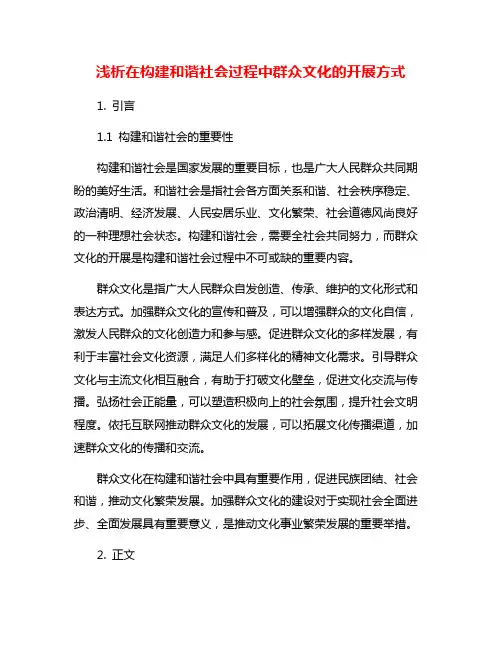 浅析在构建和谐社会过程中群众文化的开展方式

1. 引言

1.1 构建和谐社会的重要性

构建和谐社会是国家发展的重要目标，也是广大人民群众共同期盼的美好生活。和谐社会是指社会各方面关系和谐、社会秩序稳定、政治清明、经济发展、人民安居乐业、文化繁荣、社会道德风尚良好的一种理想社会状态。构建和谐社会，需要全社会共同努力，而群众文化的开展是构建和谐社会过程中不可或缺的重要内容。

群众文化是指广大人民群众自发创造、传承、维护的文化形式和表达方式。加强群众文化的宣传和普及，可以增强群众的文化自信，激发人民群众的文化创造力和参与感。促进群众文化的多样发展，有利于丰富社会文化资源，满足人们多样化的精神文化需求。引导群众文化与主流文化相互融合，有助于打破文化壁垒，促进文化交流与传播。弘扬社会正能量，可以塑造积极向上的社会氛围，提升社会文明程度。依托互联网推动群众文化的发展，可以拓展文化传播渠道，加速群众文化的传播和交流。

群众文化在构建和谐社会中具有重要作用，促进民族团结、社会和谐，推动文化繁荣发展。加强群众文化的建设对于实现社会全面进步、全面发展具有重要意义，是推动文化事业繁荣发展的重要举措。

2. 正文